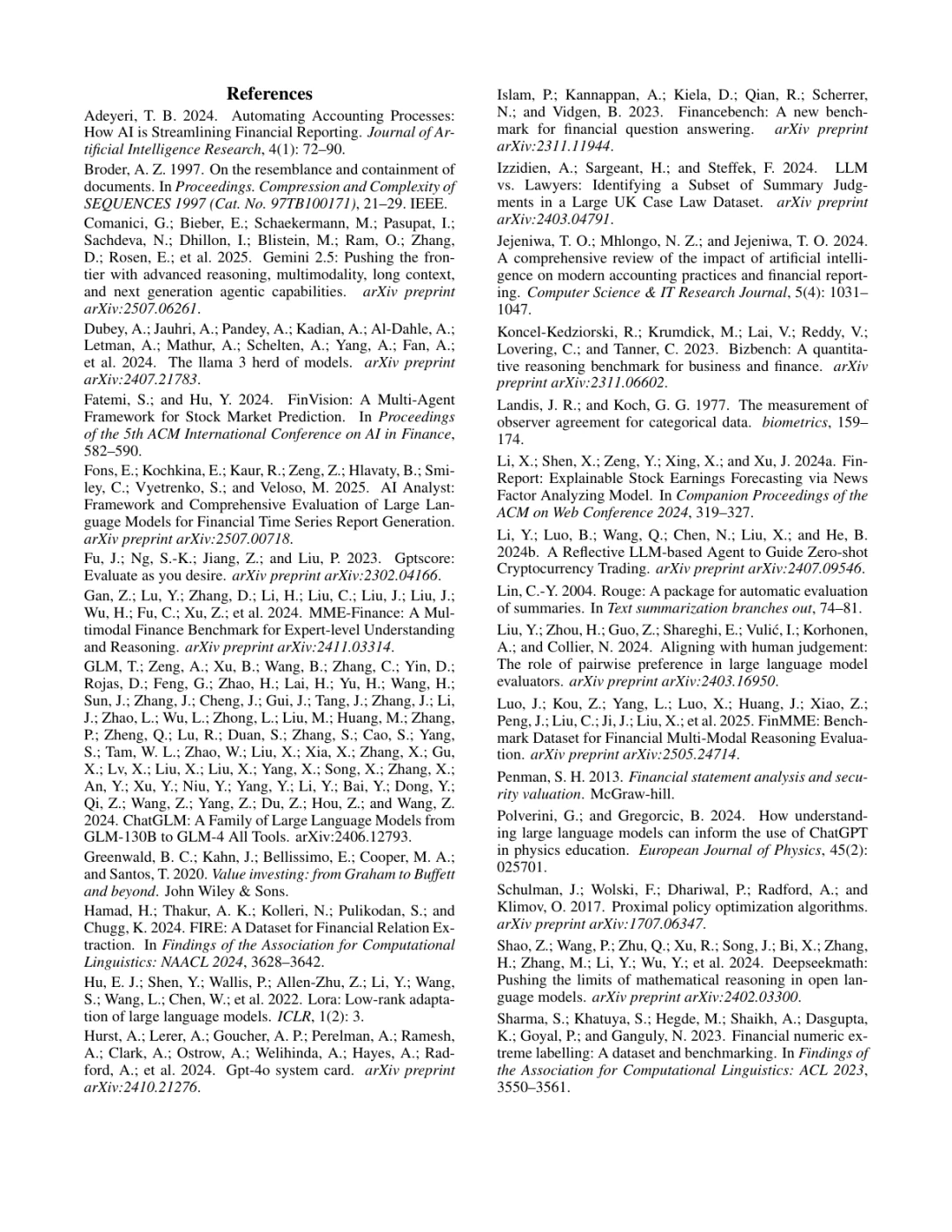 References

Adeyeri, T. B. 2024. Automating Accounting Processes: How AI is Streamlining Financial Reporting. Journal of Artificial Intelligence Research, 4(1): 72–90.

Broder, A. Z. 1997. On the resemblance and containment of documents. In Proceedings. Compression and Complexity of SEQUENCES 1997 (Cat. No. 97TB100171), 21–29. IEEE.

Comanici, G.; Bieber, E.; Schaekermann, M.; Pasupat, I.; Sachdeva, N.; Dhillon, I.; Blistein, M.; Ram, O.; Zhang, D.; Rosen, E.; et al. 2025. Gemini 2.5: Pushing the frontier with advanced reasoning, multimodality, long context, and next generation agentic capabilities. arXiv preprint arXiv:2507.06261.

Dubey, A.; Jauhri, A.; Pandey, A.; Kadian, A.; Al-Dahle, A.; Letman, A.; Mathur, A.; Schelten, A.; Yang, A.; Fan, A.; et al. 2024. The llama 3 herd of models. arXiv preprint arXiv:2407.21783.

Fatemi, S.; and Hu, Y. 2024. FinVision: A Multi-Agent Framework for Stock Market Prediction. In Proceedings of the 5th ACM International Conference on AI in Finance, 582–590.

Fons, E.; Kochkina, E.; Kaur, R.; Zeng, Z.; Hlavaty, B.; Smiley, C.; Vyetrenko, S.; and Veloso, M. 2025. AI Analyst: Framework and Comprehensive Evaluation of Large Language Models for Financial Time Series Report Generation. arXiv preprint arXiv:2507.00718.

Fu, J.; Ng, S.-K.; Jiang, Z.; and Liu, P. 2023. Gptscore: Evaluate as you desire. arXiv preprint arXiv:2302.04166.

Gan, Z.; Lu, Y.; Zhang, D.; Li, H.; Liu, C.; Liu, J.; Liu, J.; Wu, H.; Fu, C.; Xu, Z.; et al. 2024. MME-Finance: A Multimodal Finance Benchmark for Expert-level Understanding and Reasoning. arXiv preprint arXiv:2411.03314.

GLM, T.; Zeng, A.; Xu, B.; Wang, B.; Zhang, C.; Yin, D.; Rojas, D.; Feng, G.; Zhao, H.; Lai, H.; Yu, H.; Wang, H.; Sun, J.; Zhang, J.; Cheng, J.; Gui, J.; Tang, J.; Zhang, J.; Li, J.; Zhao, L.; Wu, L.; Zhong, L.; Liu, M.; Huang, M.; Zhang, P.; Zheng, Q.; Lu, R.; Duan, S.; Zhang, S.; Cao, S.; Yang, S.; Tam, W. L.; Zhao, W.; Liu, X.; Xia, X.; Zhang, X.; Gu, X.; Lv, X.; Liu, X.; Liu, X.; Yang, X.; Song, X.; Zhang, X.; An, Y.; Xu, Y.; Niu, Y.; Yang, Y.; Li, Y.; Bai, Y.; Dong, Y.; Qi, Z.; Wang, Z.; Yang, Z.; Du, Z.; Hou, Z.; and Wang, Z. 2024. ChatGLM: A Family of Large Language Models from GLM-130B to GLM-4 All Tools. arXiv:2406.12793.

Greenwald, B. C.; Kahn, J.; Bellissimo, E.; Cooper, M. A.; and Santos, T. 2020. Value investing: from Graham to Buffett and beyond. John Wiley & Sons.

Hamad, H.; Thakur, A. K.; Kolleri, N.; Pulikodan, S.; and Chugg, K. 2024. FIRE: A Dataset for Financial Relation Extraction. In Findings of the Association for Computational Linguistics: NAACL 2024, 3628–3642.

Hu, E. J.; Shen, Y.; Wallis, P.; Allen-Zhu, Z.; Li, Y.; Wang, S.; Wang, L.; Chen, W.; et al. 2022. Lora: Low-rank adaptation of large language models. ICLR, 1(2): 3.

Hurst, A.; Lerer, A.; Goucher, A. P.; Perelman, A.; Ramesh, A.; Clark, A.; Ostrow, A.; Welihinda, A.; Hayes, A.; Radford, A.; et al. 2024. Gpt-4o system card. arXiv preprint arXiv:2410.21276.

Islam, P.; Kannappan, A.; Kiela, D.; Qian, R.; Scherrer, N.; and Vidgen, B. 2023. Financebench: A new benchmark for financial question answering. arXiv preprint arXiv:2311.11944.

Izzidien, A.; Sargeant, H.; and Steffek, F. 2024. LLM vs. Lawyers: Identifying a Subset of Summary Judgments in a Large UK Case Law Dataset. arXiv preprint arXiv:2403.04791.

Jejeniwa, T. O.; Mhlongo, N. Z.; and Jejeniwa, T. O. 2024. A comprehensive review of the impact of artificial intelligence on modern accounting practices and financial reporting. Computer Science & IT Research Journal, 5(4): 1031–1047.

Koncel-Kedziorski, R.; Krumdick, M.; Lai, V.; Reddy, V.; Lovering, C.; and Tanner, C. 2023. Bizbench: A quantitative reasoning benchmark for business and finance. arXiv preprint arXiv:2311.06602.

Landis, J. R.; and Koch, G. G. 1977. The measurement of observer agreement for categorical data. biometrics, 159–174.

Li, X.; Shen, X.; Zeng, Y.; Xing, X.; and Xu, J. 2024a. FinReport: Explainable Stock Earnings Forecasting via News Factor Analyzing Model. In Companion Proceedings of the ACM on Web Conference 2024, 319–327.

Li, Y.; Luo, B.; Wang, Q.; Chen, N.; Liu, X.; and He, B. 2024b. A Reflective LLM-based Agent to Guide Zero-shot Cryptocurrency Trading. arXiv preprint arXiv:2407.09546.

Lin, C.-Y. 2004. Rouge: A package for automatic evaluation of summaries. In Text summarization branches out, 74–81.

Liu, Y.; Zhou, H.; Guo, Z.; Shareghi, E.; Vulić, I.; Korhonen, A.; and Collier, N. 2024. Aligning with human judgement: The role of pairwise preference in large language model evaluators. arXiv preprint arXiv:2403.16950.

Luo, J.; Kou, Z.; Yang, L.; Luo, X.; Huang, J.; Xiao, Z.; Peng, J.; Liu, C.; Ji, J.; Liu, X.; et al. 2025. FinMME: Benchmark Dataset for Financial Multi-Modal Reasoning Evaluation. arXiv preprint arXiv:2505.24714.

Penman, S. H. 2013. Financial statement analysis and security valuation. McGraw-hill.

Polverini, G.; and Gregorcic, B. 2024. How understanding large language models can inform the use of ChatGPT in physics education. European Journal of Physics, 45(2): 025701.

Schulman, J.; Wolski, F.; Dhariwal, P.; Radford, A.; and Klimov, O. 2017. Proximal policy optimization algorithms. arXiv preprint arXiv:1707.06347.

Shao, Z.; Wang, P.; Zhu, Q.; Xu, R.; Song, J.; Bi, X.; Zhang, H.; Zhang, M.; Li, Y.; Wu, Y.; et al. 2024. Deepseekmath: Pushing the limits of mathematical reasoning in open language models. arXiv preprint arXiv:2402.03300.

Sharma, S.; Khatuya, S.; Hegde, M.; Shaikh, A.; Dasgupta, K.; Goyal, P.; and Ganguly, N. 2023. Financial numeric extreme labelling: A dataset and benchmarking. In Findings of the Association for Computational Linguistics: ACL 2023, 3550–3561.